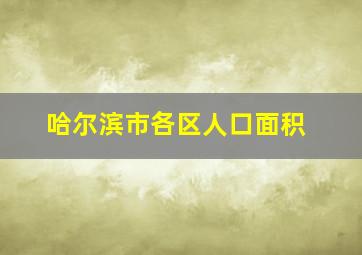 哈尔滨市各区人口面积